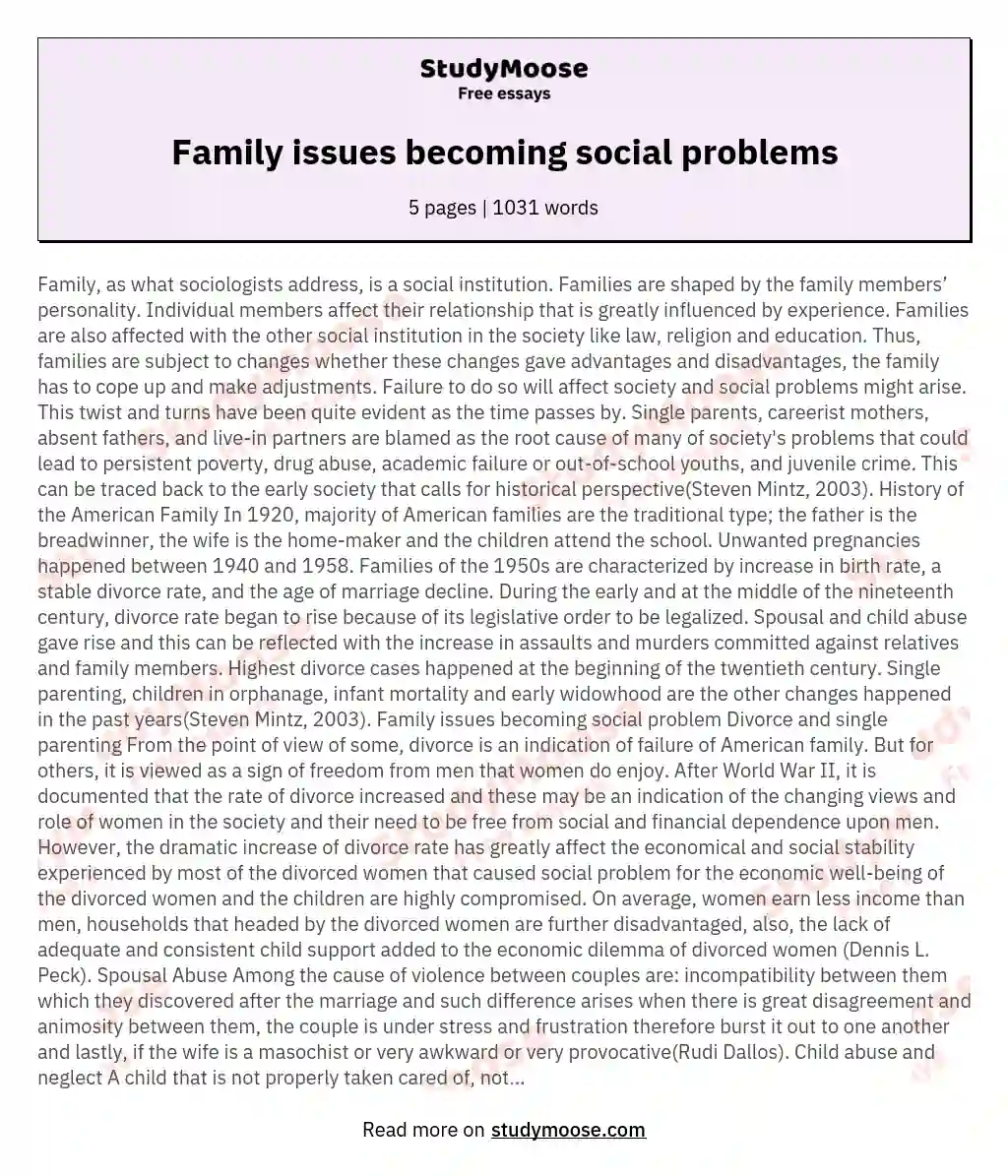 StudyMoose
Free essays

Family issues becoming social problems

5 pages | 1031 words

Family, as what sociologists address, is a social institution. Families are shaped by the family members' personality. Individual members affect their relationship that is greatly influenced by experience. Families are also affected with the other social institution in the society like law, religion and education. Thus, families are subject to changes whether these changes gave advantages and disadvantages, the family has to cope up and make adjustments. Failure to do so will affect society and social problems might arise. This twist and turns have been quite evident as the time passes by. Single parents, careerist mothers, absent fathers, and live-in partners are blamed as the root cause of many of society's problems that could lead to persistent poverty, drug abuse, academic failure or out-of-school youths, and juvenile crime. This can be traced back to the early society that calls for historical perspective(Steven Mintz, 2003). History of the American Family In 1920, majority of American families are the traditional type; the father is the breadwinner, the wife is the home-maker and the children attend the school. Unwanted pregnancies happened between 1940 and 1958. Families of the 1950s are characterized by increase in birth rate, a stable divorce rate, and the age of marriage decline. During the early and at the middle of the nineteenth century, divorce rate began to rise because of its legislative order to be legalized. Spousal and child abuse gave rise and this can be reflected with the increase in assaults and murders committed against relatives and family members. Highest divorce cases happened at the beginning of the twentieth century. Single parenting, children in orphanage, infant mortality and early widowhood are the other changes happened in the past years(Steven Mintz, 2003). Family issues becoming social problem Divorce and single parenting From the point of view of some, divorce is an indication of failure of American family. But for others, it is viewed as a sign of freedom from men that women do enjoy. After World War II, it is documented that the rate of divorce increased and these may be an indication of the changing views and role of women in the society and their need to be free from social and financial dependence upon men. However, the dramatic increase of divorce rate has greatly affect the economical and social stability experienced by most of the divorced women that caused social problem for the economic well-being of the divorced women and the children are highly compromised. On average, women earn less income than men, households that headed by the divorced women are further disadvantaged, also, the lack of adequate and consistent child support added to the economic dilemma of divorced women (Dennis L. Peck). Spousal Abuse Among the cause of violence between couples are: incompatibility between them which they discovered after the marriage and such difference arises when there is great disagreement and animosity between them, the couple is under stress and frustration therefore burst it out to one another and lastly, if the wife is a masochist or very awkward or very provocative(Rudi Dallos). Child abuse and neglect A child that is not properly taken cared of, not...

Read more on studymoose.com